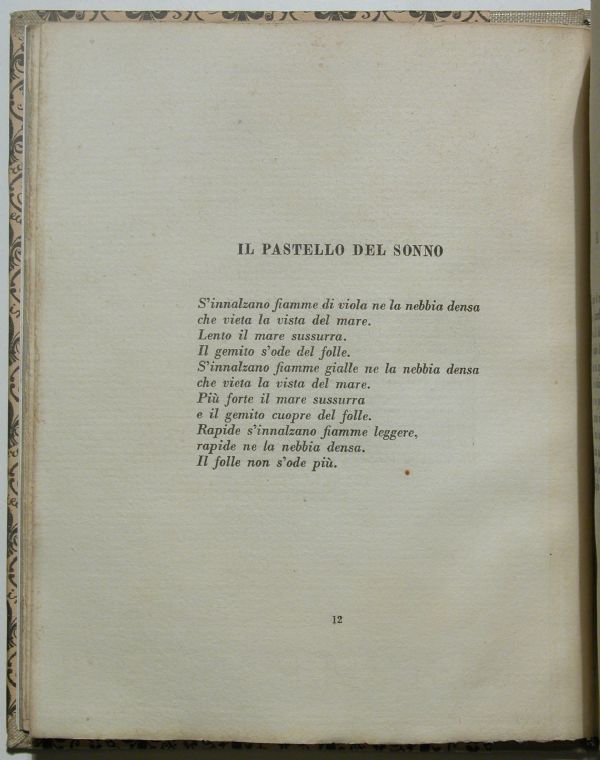 IL PASTELLO DEL SONNO

S'innalzano fiamme di viola ne la nebbia densa
che vieta la vista del mare.
Lento il mare sussurra.
Il gemito s'ode del folle.
S'innalzano fiamme gialle ne la nebbia densa
che vieta la vista del mare.
Più forte il mare sussurra
e il gemito cuopre del folle.
Rapide s'innalzano fiamme leggere,
rapide ne la nebbia densa.
Il folle non s'ode più.

12